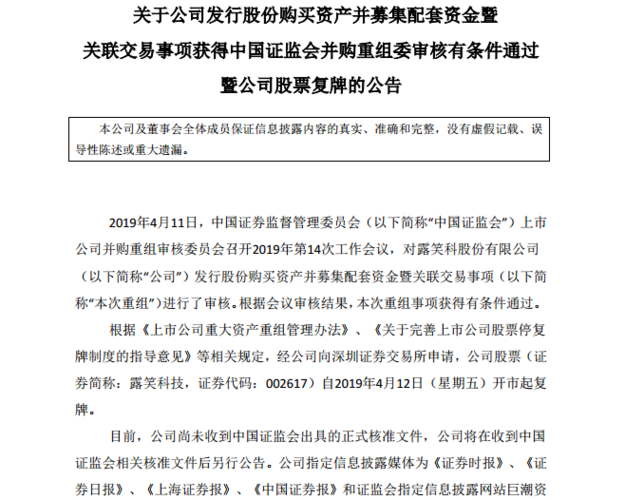 关于公司发行股份购买资产并募集配套资金暨
关联交易事项获得中国证监会并购重组委审核有条件通过
暨公司股票复牌的公告

本公司及董事会全体成员保证信息披露内容的真实、准确和完整，没有虚假记载、误导性陈述或重大遗漏。

2019年4月11日，中国证券监督管理委员会（以下简称“中国证监会”）上市公司并购重组审核委员会召开2019年第14次工作会议，对露笑科股份有限公司（以下简称“公司”）发行股份购买资产并募集配套资金暨关联交易事项（以下简称“本次重组”）进行了审核。根据会议审核结果，本次重组事项获得有条件通过。

根据《上市公司重大资产重组管理办法》、《关于完善上市公司股票停复牌制度的指导意见》等相关规定，经公司向深圳证券交易所申请，公司股票（证券简称：露笑科技，证券代码：002617）自2019年4月12日（星期五）开市起复牌。

目前，公司尚未收到中国证监会出具的正式核准文件，公司将在收到中国证监会相关核准文件后另行公告。公司指定信息披露媒体为《证券时报》、《证券日报》、《上海证券报》、《中国证券报》和证监会指定信息披露网站巨潮资